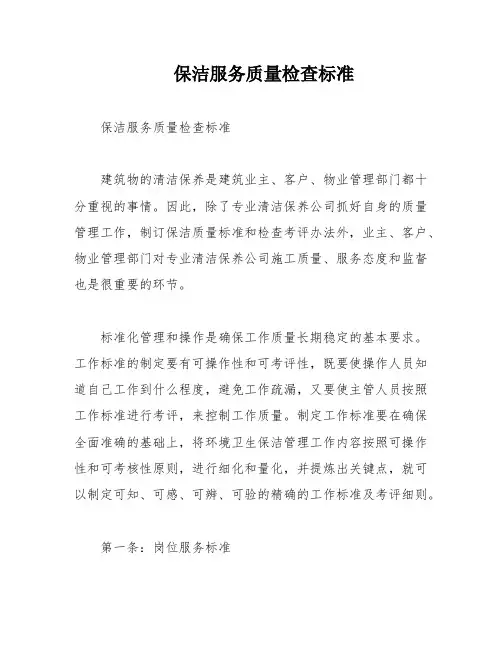 保洁服务质量检查标准

保洁服务质量检查标准

建筑物的清洁保养是建筑业主、客户、物业管理部门都十分重视的事情。因此，除了专业清洁保养公司抓好自身的质量管理工作，制订保洁质量标准和检查考评办法外，业主、客户、物业管理部门对专业清洁保养公司施工质量、服务态度和监督也是很重要的环节。

标准化管理和操作是确保工作质量长期稳定的基本要求。工作标准的制定要有可操作性和可考评性，既要使操作人员知道自己工作到什么程度，避免工作疏漏，又要使主管人员按照工作标准进行考评，来控制工作质量。制定工作标准要在确保全面准确的基础上，将环境卫生保洁管理工作内容按照可操作性和可考核性原则，进行细化和量化，并提炼出关键点，就可以制定可知、可感、可辨、可验的精确的工作标准及考评细则。

第一条：岗位服务标准